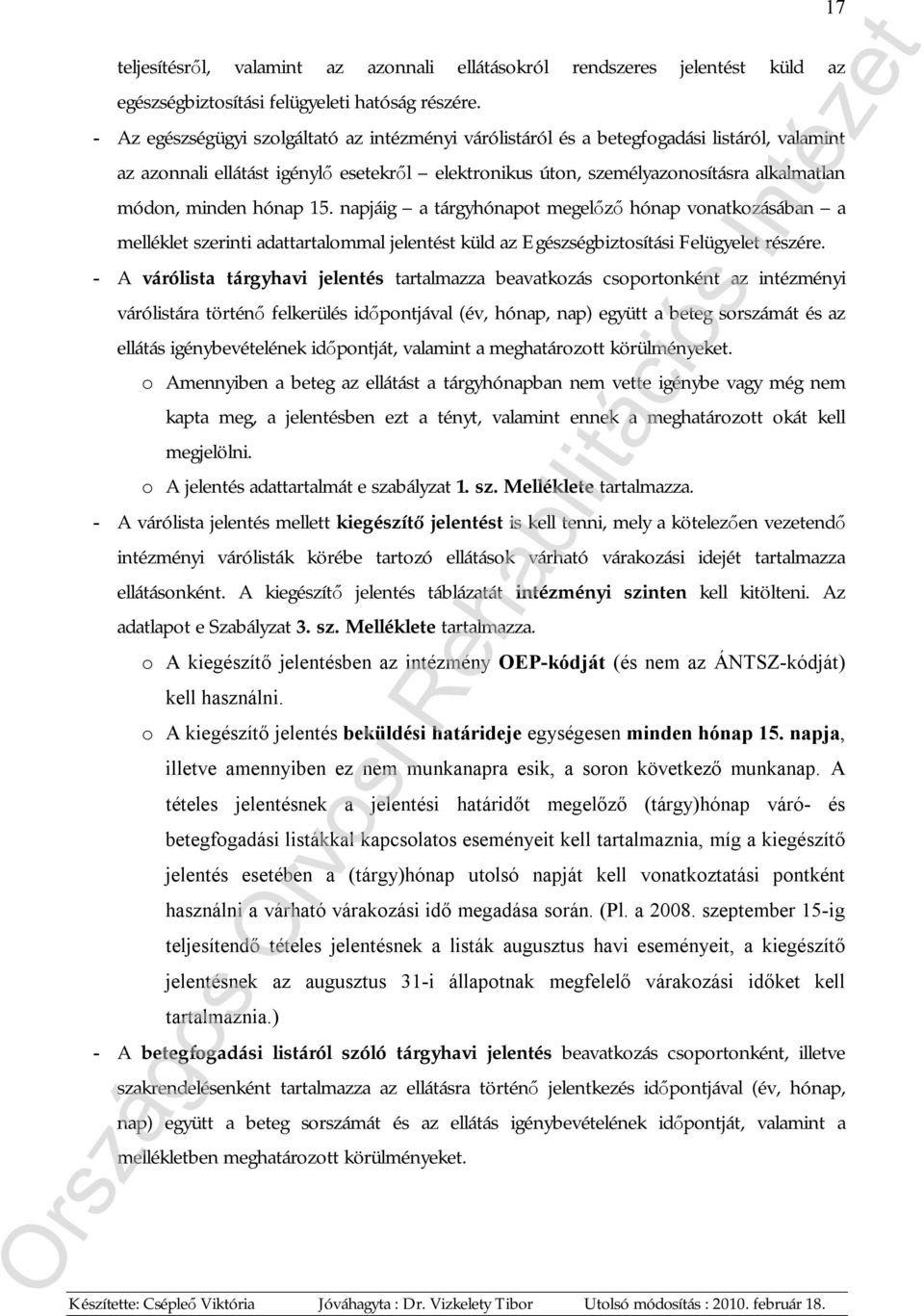 17

teljesítésről, valamint az azonnali ellátásokról rendszeres jelentést küld az egészségbiztosítási felügyeleti hatóság részére.

- Az egészségügyi szolgáltató az intézményi várólistáról és a betegfogadási listáról, valamint az azonnali ellátást igénylő esetekről – elektronikus úton, személyazonosításra alkalmatlan módon, minden hónap 15. napjáig – a tárgyhónapot megelőző hónap vonatkozásában – a melléklet szerinti adattartalommal jelentést küld az Egészségbiztosítási Felügyelet részére.

- A várólista tárgyhavi jelentés tartalmazza beavatkozás csoportonként az intézményi várólistára történő felkerülés időpontjával (év, hónap, nap) együtt a beteg sorszámát és az ellátás igénybevételének időpontját, valamint a meghatározott körülményeket.

o Amennyiben a beteg az ellátást a tárgyhónapban nem vette igénybe vagy még nem kapta meg, a jelentésben ezt a tényt, valamint ennek a meghatározott okát kell megjelölni.

o A jelentés adattartalmát e szabályzat 1. sz. Melléklete tartalmazza.

- A várólista jelentés mellett kiegészítő jelentést is kell tenni, mely a kötelezően vezetendő intézményi várólisták körébe tartozó ellátások várható várakozási idejét tartalmazza ellátásonként. A kiegészítő jelentés táblázatát intézményi szinten kell kitölteni. Az adatlapot e Szabályzat 3. sz. Melléklete tartalmazza.

o A kiegészítő jelentésben az intézmény OEP-kódját (és nem az ÁNTSZ-kódját) kell használni.

o A kiegészítő jelentés beküldési határideje egységesen minden hónap 15. napja, illetve amennyiben ez nem munkanapra esik, a soron következő munkanap. A tételes jelentésnek a jelentési határidőt megelőző (tárgy)hónap váró- és betegfogadási listákkal kapcsolatos eseményeit kell tartalmaznia, míg a kiegészítő jelentés esetében a (tárgy)hónap utolsó napját kell vonatkoztatási pontként használni a várható várakozási idő megadása során. (Pl. a 2008. szeptember 15-ig teljesítendő tételes jelentésnek a listák augusztus havi eseményeit, a kiegészítő jelentésnek az augusztus 31-i állapotnak megfelelő várakozási időket kell tartalmaznia.)

- A betegfogadási listáról szóló tárgyhavi jelentés beavatkozás csoportonként, illetve szakrendelésenként tartalmazza az ellátásra történő jelentkezés időpontjával (év, hónap, nap) együtt a beteg sorszámát és az ellátás igénybevételének időpontját, valamint a mellékletben meghatározott körülményeket.

Országos Orvosi Rehabilitációs Intézet

Készítette: Csépleő Viktória Jóváhagyta : Dr. Vizkelety Tibor Utolsó módosítás : 2010. február 18.